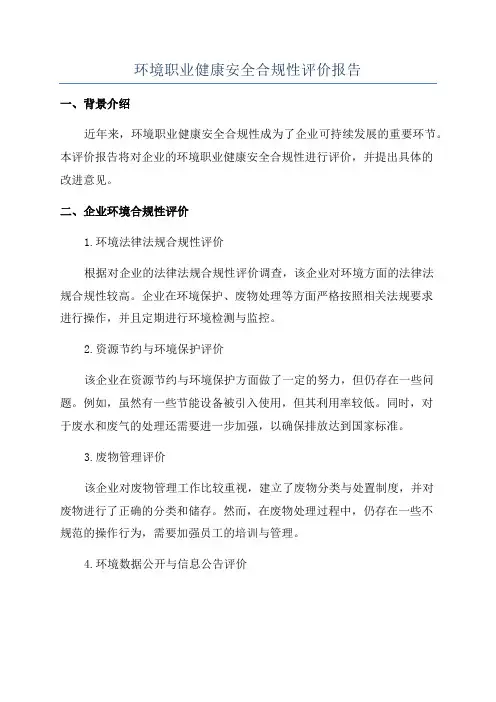 环境职业健康安全合规性评价报告

一、背景介绍

近年来，环境职业健康安全合规性成为了企业可持续发展的重要环节。本评价报告将对企业的环境职业健康安全合规性进行评价，并提出具体的改进意见。

二、企业环境合规性评价

1.环境法律法规合规性评价

根据对企业的法律法规合规性评价调查，该企业对环境方面的法律法规合规性较高。企业在环境保护、废物处理等方面严格按照相关法规要求进行操作，并且定期进行环境检测与监控。

2.资源节约与环境保护评价

该企业在资源节约与环境保护方面做了一定的努力，但仍存在一些问题。例如，虽然有一些节能设备被引入使用，但其利用率较低。同时，对于废水和废气的处理还需要进一步加强，以确保排放达到国家标准。

3.废物管理评价

该企业对废物管理工作比较重视，建立了废物分类与处置制度，并对废物进行了正确的分类和储存。然而，在废物处理过程中，仍存在一些不规范的操作行为，需要加强员工的培训与管理。

4.环境数据公开与信息公告评价